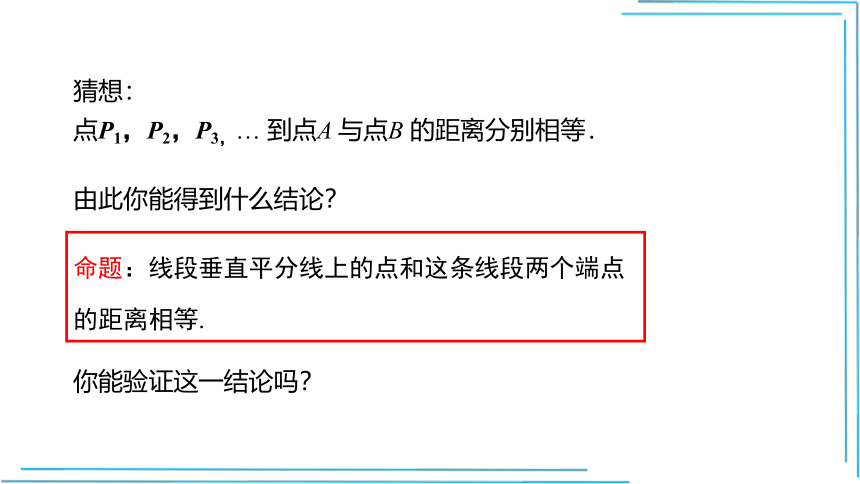 猜想：
点$P_1$，$P_2$，$P_3$，… 到点$A$ 与点$B$ 的距离分别相等.

由此你能得到什么结论？

命题：线段垂直平分线上的点和这条线段两个端点的距离相等.

你能验证这一结论吗？